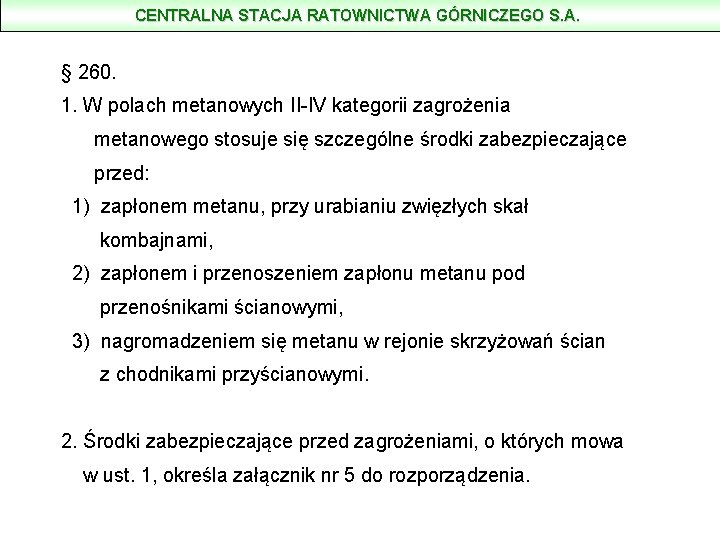 CENTRALNA STACJA RATOWNICTWA GÓRNICZEGO S.A.

§ 260.

1. W polach metanowych II-IV kategorii zagrożenia metanowego stosuje się szczególne środki zabezpieczające przed:

1) zapłonem metanu, przy urabianiu zwięzłych skał kombajnami,

2) zapłonem i przenoszeniem zapłonu metanu pod przenośnikami ścianowymi,

3) nagromadzeniem się metanu w rejonie skrzyżowań ścian z chodnikami przyścianowymi.

2. Środki zabezpieczające przed zagrożeniami, o których mowa w ust. 1, określa załącznik nr 5 do rozporządzenia.